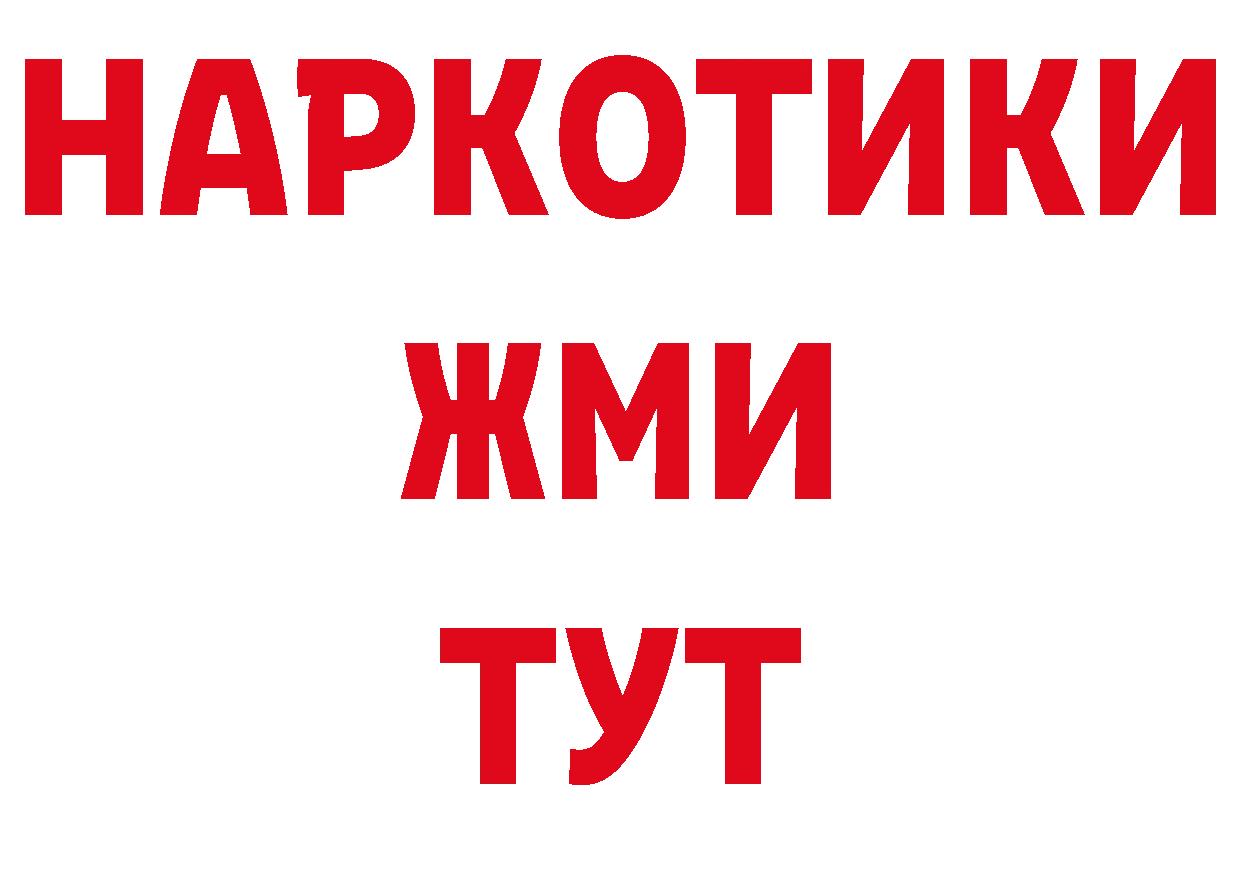 НАРКОТИКИ
ЖМИ
ТУТ